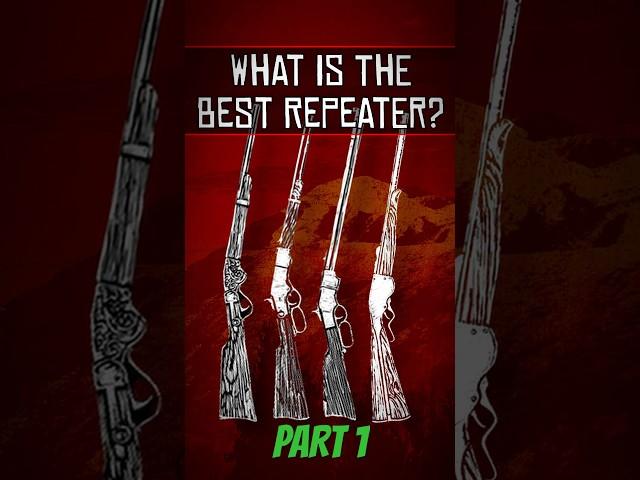 WHAT IS THE BEST REPEATER?

PART 1